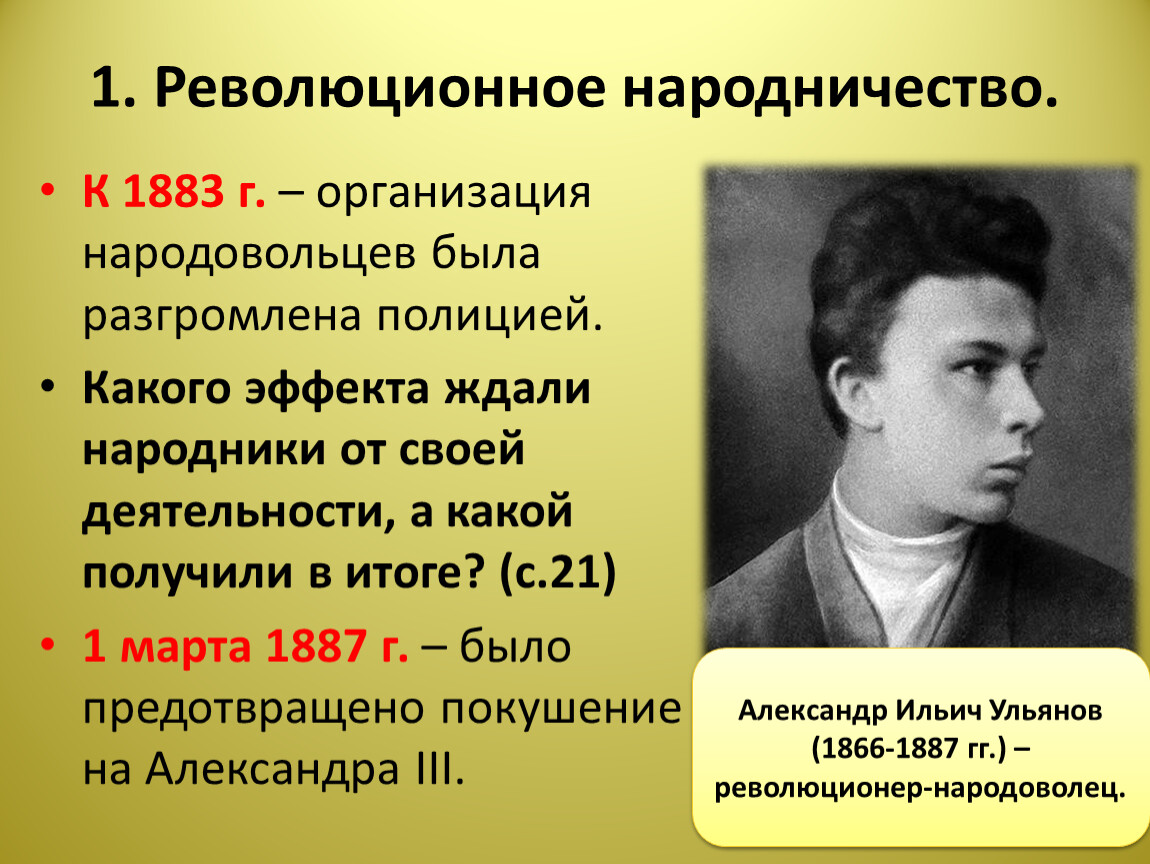 1. Революционное народничество.

• К 1883 г. – организация народовольцев была разгромлена полицией.
• Какого эффекта ждали народники от своей деятельности, а какой получили в итоге? (с.21)
• 1 марта 1887 г. – было предотвращено покушение на Александра III.

Александр Ильич Ульянов (1866-1887 гг.) – революционер-народоволец.